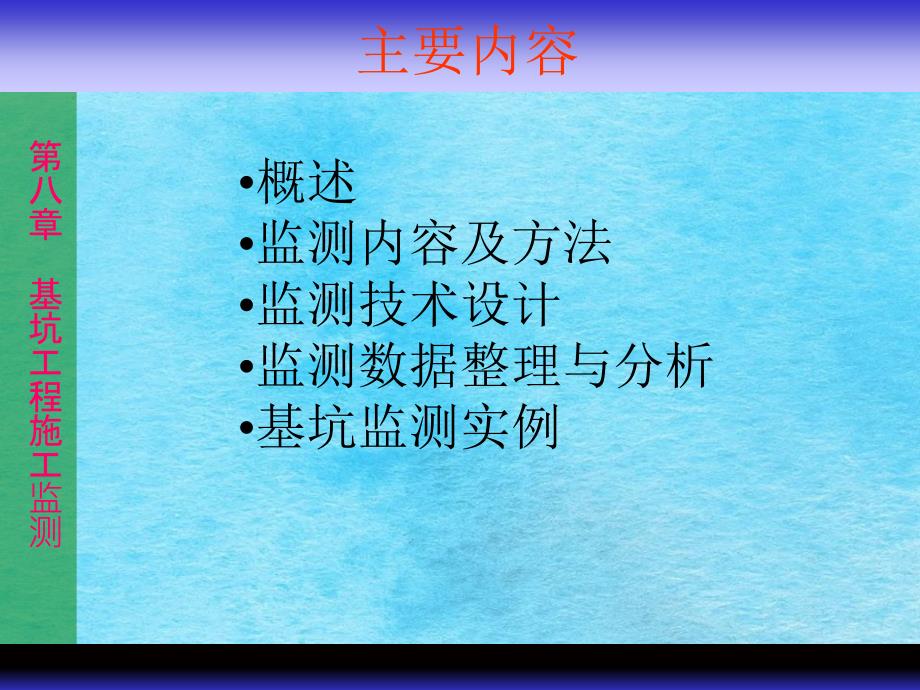 主要内容

第八章 基坑工程施工监测

•概述
•监测内容及方法
•监测技术设计
•监测数据整理与分析
•基坑监测实例